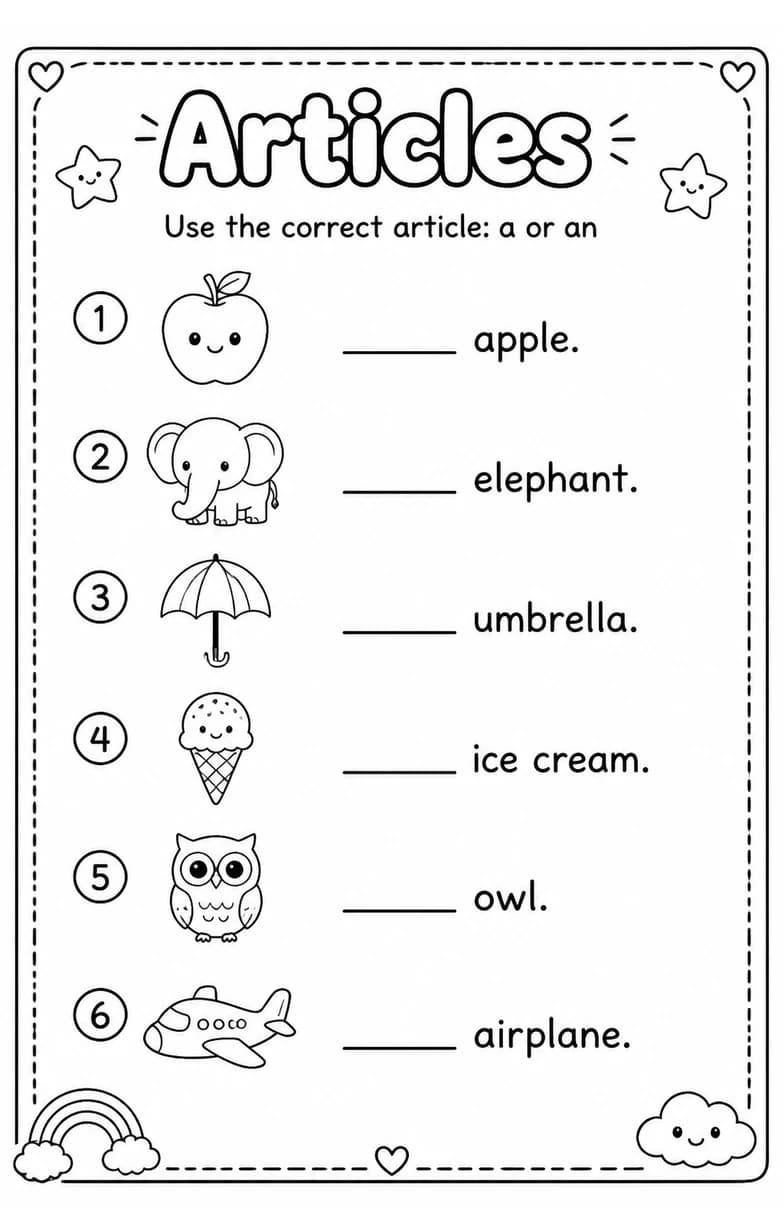 Articles

Use the correct article: a or an

1 ______ apple.

2 ______ elephant.

3 ______ umbrella.

4 ______ ice cream.

5 ______ owl.

6 ______ airplane.